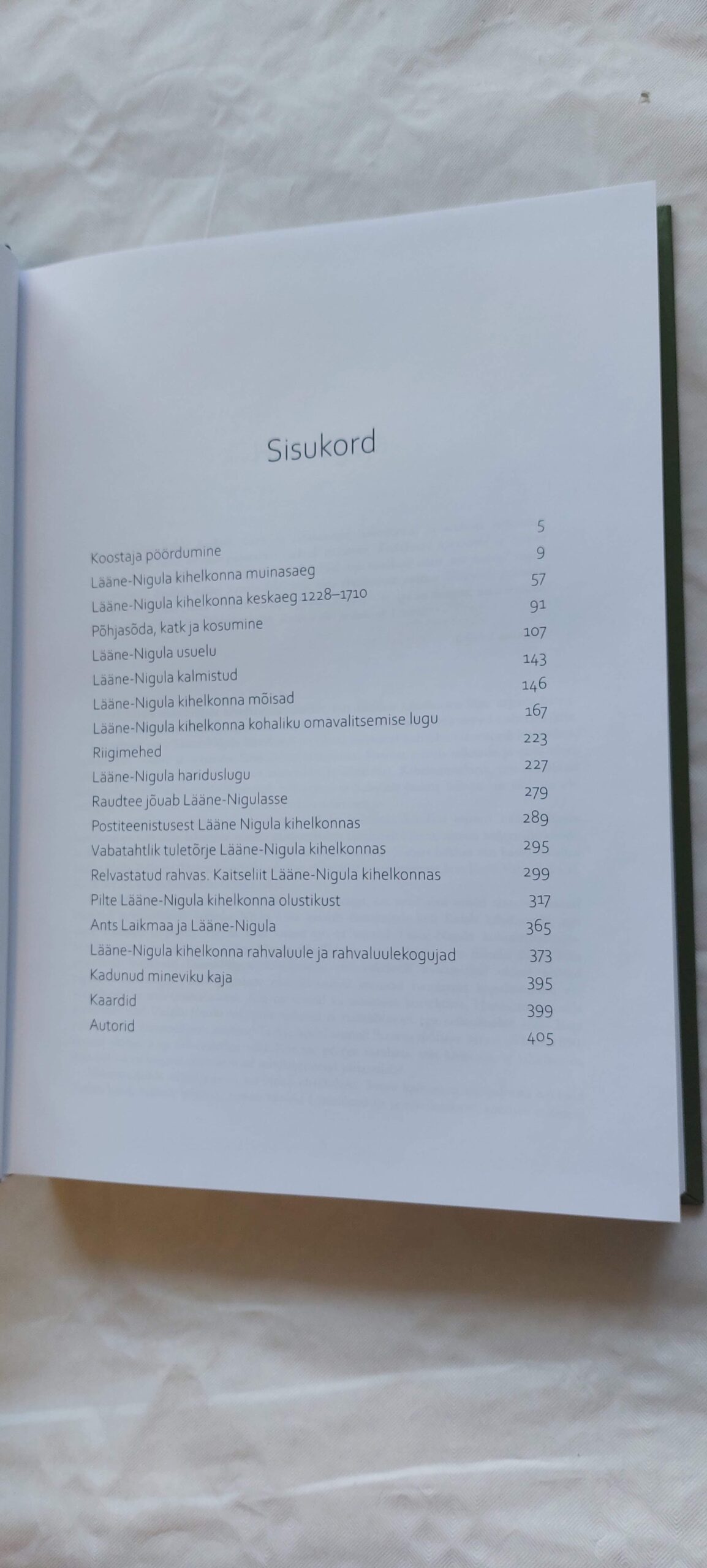 Sisukord

| | |
|---|---|
| Koostaja pöördumine | 5 |
| Lääne-Nigula kihelkonna muinasaeg | 9 |
| Lääne-Nigula kihelkonna keskaeg 1228–1710 | 57 |
| Põhjasõda, katk ja kosumine | 91 |
| Lääne-Nigula usuelu | 107 |
| Lääne-Nigula kalmistud | 143 |
| Lääne-Nigula kihelkonna mõisad | 146 |
| Lääne-Nigula kihelkonna kohaliku omavalitsemise lugu | 167 |
| Riigimehed | 223 |
| Lääne-Nigula hariduslugu | 227 |
| Raudtee jõuab Lääne-Nigulasse | 279 |
| Postiteenistusest Lääne Nigula kihelkonnas | 289 |
| Vabatahtlik tuletõrje Lääne-Nigula kihelkonnas | 295 |
| Relvastatud rahvas. Kaitseliit Lääne-Nigula kihelkonnas | 299 |
| Pilte Lääne-Nigula kihelkonna olustikust | 317 |
| Ants Laikmaa ja Lääne-Nigula | 365 |
| Lääne-Nigula kihelkonna rahvaluule ja rahvaluulekogujad | 373 |
| Kadunud mineviku kaja | 395 |
| Kaardid | 399 |
| Autorid | 405 |